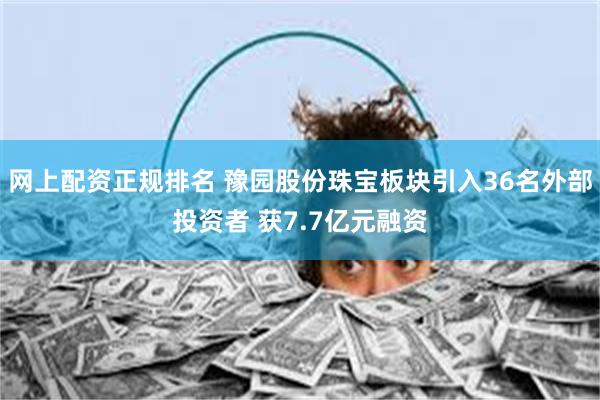 网上配资正规排名 豫园股份珠宝板块引入36名外部投资者 获7.7亿元融资